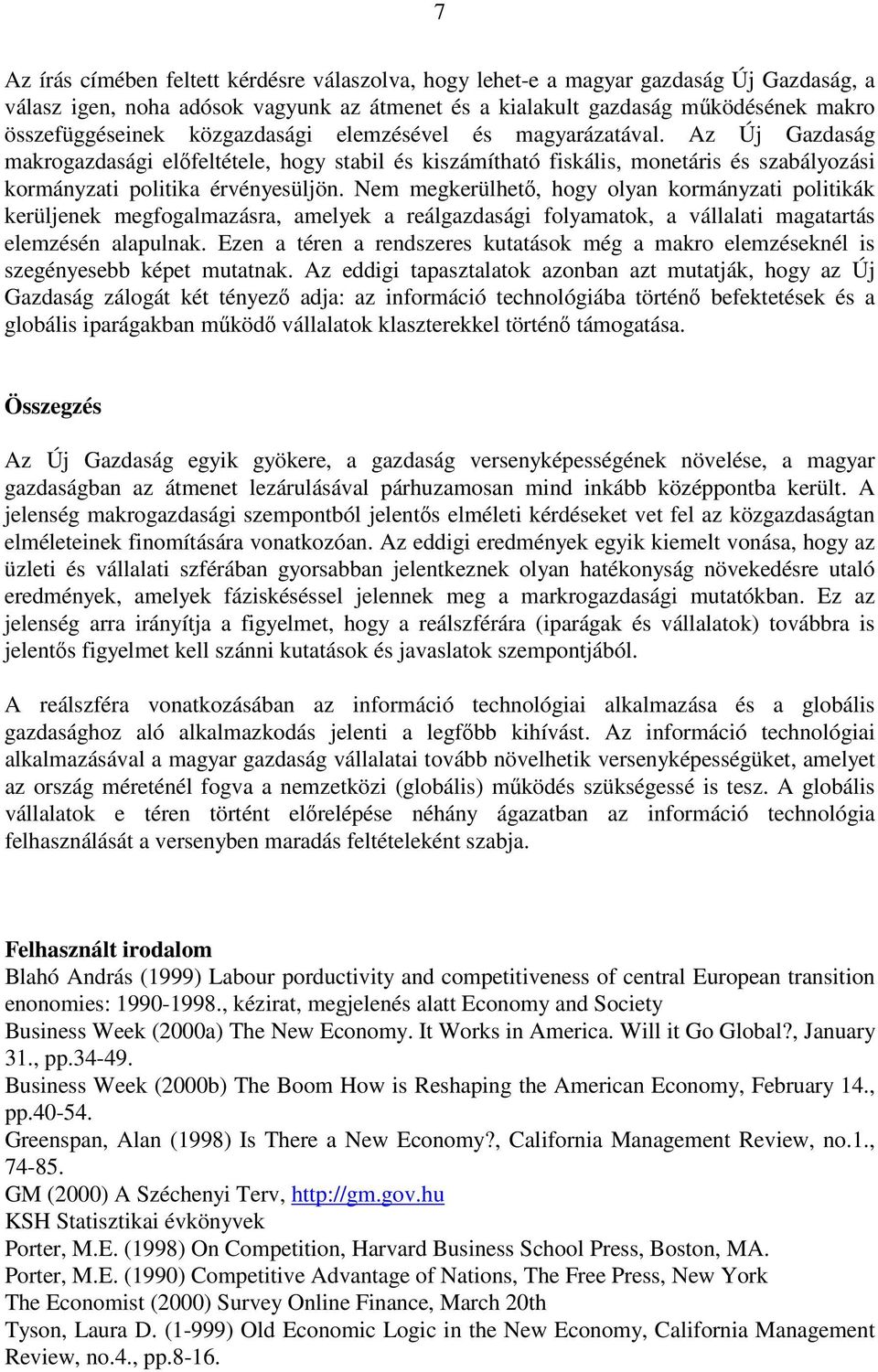 7

Az írás címében feltett kérdésre válaszolva, hogy lehet-e a magyar gazdaság Új Gazdaság, a válasz igen, noha adósok vagyunk az átmenet és a kialakult gazdaság működésének makro összefüggéseinek közgazdasági elemzésével és magyarázatával. Az Új Gazdaság makrogazdasági előfeltétele, hogy stabil és kiszámítható fiskális, monetáris és szabályozási kormányzati politika érvényesüljön. Nem megkerülhető, hogy olyan kormányzati politikák kerüljenek megfogalmazásra, amelyek a reálgazdasági folyamatok, a vállalati magatartás elemzésén alapulnak. Ezen a téren a rendszeres kutatások még a makro elemzéseknél is szegényesebb képet mutatnak. Az eddigi tapasztalatok azonban azt mutatják, hogy az Új Gazdaság zálogát két tényező adja: az információ technológiába történő befektetések és a globális iparágakban működő vállalatok klaszterekkel történő támogatása.

Összegzés

Az Új Gazdaság egyik gyökere, a gazdaság versenyképességének növelése, a magyar gazdaságban az átmenet lezárulásával párhuzamosan mind inkább középpontba került. A jelenség makrogazdasági szempontból jelentős elméleti kérdéseket vet fel az közgazdaságtan elméleteinek finomítására vonatkozóan. Az eddigi eredmények egyik kiemelt vonása, hogy az üzleti és vállalati szférában gyorsabban jelentkeznek olyan hatékonyság növekedésre utaló eredmények, amelyek fáziskéséssel jelennek meg a markrogazdasági mutatókban. Ez az jelenség arra irányítja a figyelmet, hogy a reálszférára (iparágak és vállalatok) továbbra is jelentős figyelmet kell szánni kutatások és javaslatok szempontjából.

A reálszféra vonatkozásában az információ technológiai alkalmazása és a globális gazdasághoz aló alkalmazkodás jelenti a legfőbb kihívást. Az információ technológiai alkalmazásával a magyar gazdaság vállalatai tovább növelhetik versenyképességüket, amelyet az ország méreténél fogva a nemzetközi (globális) működés szükségessé is tesz. A globális vállalatok e téren történt előrelépése néhány ágazatban az információ technológia felhasználását a versenyben maradás feltételeként szabja.

Felhasznált irodalom
Blahó András (1999) Labour porductivity and competitiveness of central European transition enonomies: 1990-1998., kézirat, megjelenés alatt Economy and Society
Business Week (2000a) The New Economy. It Works in America. Will it Go Global?, January 31., pp.34-49.
Business Week (2000b) The Boom How is Reshaping the American Economy, February 14., pp.40-54.
Greenspan, Alan (1998) Is There a New Economy?, California Management Review, no.1., 74-85.
GM (2000) A Széchenyi Terv, http://gm.gov.hu
KSH Statisztikai évkönyvek
Porter, M.E. (1998) On Competition, Harvard Business School Press, Boston, MA.
Porter, M.E. (1990) Competitive Advantage of Nations, The Free Press, New York
The Economist (2000) Survey Online Finance, March 20th
Tyson, Laura D. (1-999) Old Economic Logic in the New Economy, California Management Review, no.4., pp.8-16.